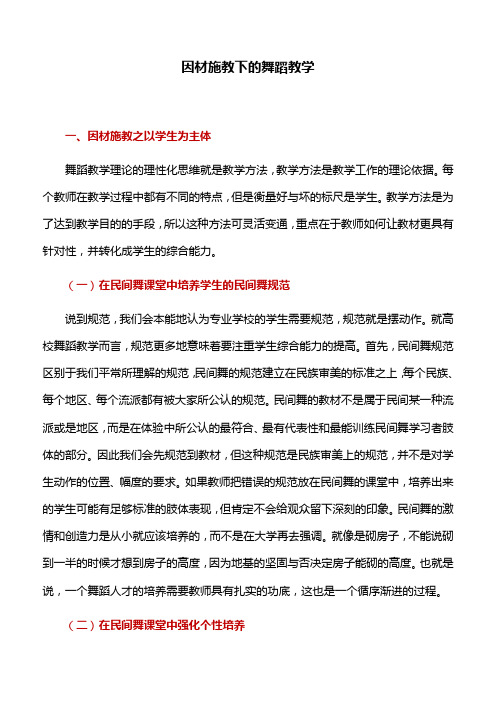 因材施教下的舞蹈教学

一、因材施教之以学生为主体

舞蹈教学理论的理性化思维就是教学方法，教学方法是教学工作的理论依据。每个教师在教学过程中都有不同的特点，但是衡量好与坏的标尺是学生。教学方法是为了达到教学目的的手段，所以这种方法可灵活变通，重点在于教师如何让教材更具有针对性，并转化成学生的综合能力。

（一）在民间舞课堂中培养学生的民间舞规范

说到规范，我们会本能地认为专业学校的学生需要规范，规范就是摆动作。就高校舞蹈教学而言，规范更多地意味着要注重学生综合能力的提高。首先，民间舞规范区别于我们平常所理解的规范，民间舞的规范建立在民族审美的标准之上，每个民族、每个地区、每个流派都有被大家所公认的规范。民间舞的教材不是属于民间某一种流派或是地区，而是在体验中所公认的最符合、最有代表性和最能训练民间舞学习者肢体的部分。因此我们会先规范到教材，但这种规范是民族审美上的规范，并不是对学生动作的位置、幅度的要求。如果教师把错误的规范放在民间舞的课堂中，培养出来的学生可能有足够标准的肢体表现，但肯定不会给观众留下深刻的印象。民间舞的激情和创造力是从小就应该培养的，而不是在大学再去强调。就像是砌房子，不能说砌到一半的时候才想到房子的高度，因为地基的坚固与否决定房子能砌的高度。也就是说，一个舞蹈人才的培养需要教师具有扎实的功底，这也是一个循序渐进的过程。

（二）在民间舞课堂中强化个性培养